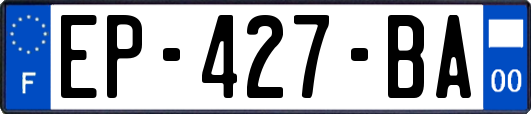 F
EP-427-BA
00